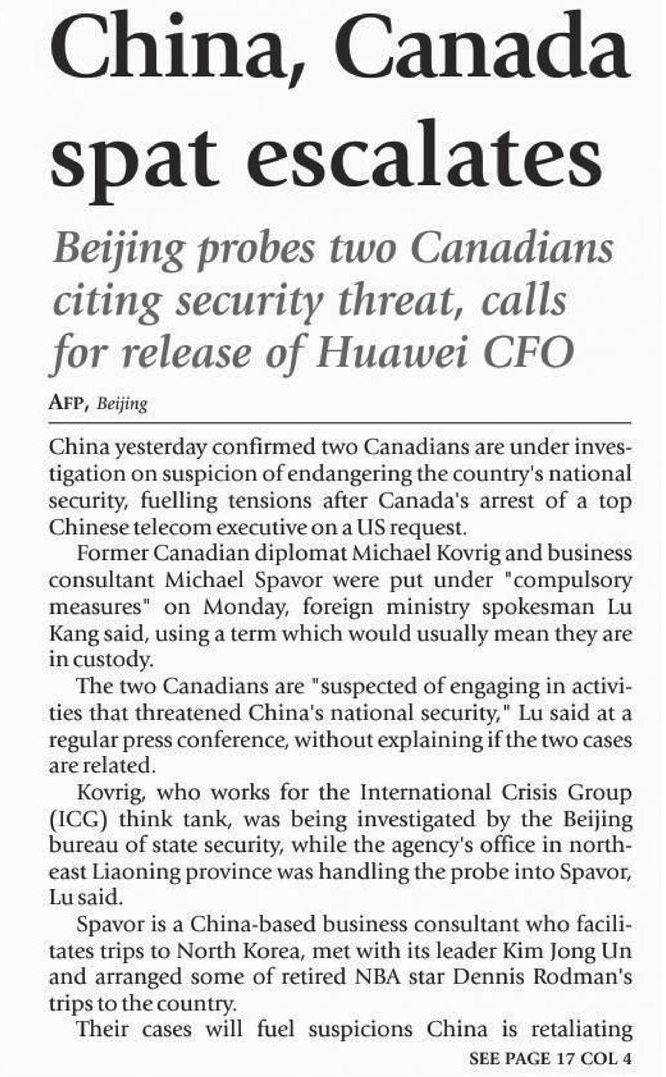 China, Canada spat escalates

Beijing probes two Canadians citing security threat, calls for release of Huawei CFO

AFP, Beijing

China yesterday confirmed two Canadians are under investigation on suspicion of endangering the country's national security, fuelling tensions after Canada's arrest of a top Chinese telecom executive on a US request.

Former Canadian diplomat Michael Kovrig and business consultant Michael Spavor were put under "compulsory measures" on Monday, foreign ministry spokesman Lu Kang said, using a term which would usually mean they are in custody.

The two Canadians are "suspected of engaging in activities that threatened China's national security," Lu said at a regular press conference, without explaining if the two cases are related.

Kovrig, who works for the International Crisis Group (ICG) think tank, was being investigated by the Beijing bureau of state security, while the agency's office in northeast Liaoning province was handling the probe into Spavor, Lu said.

Spavor is a China-based business consultant who facilitates trips to North Korea, met with its leader Kim Jong Un and arranged some of retired NBA star Dennis Rodman's trips to the country.

Their cases will fuel suspicions China is retaliating

SEE PAGE 17 COL 4